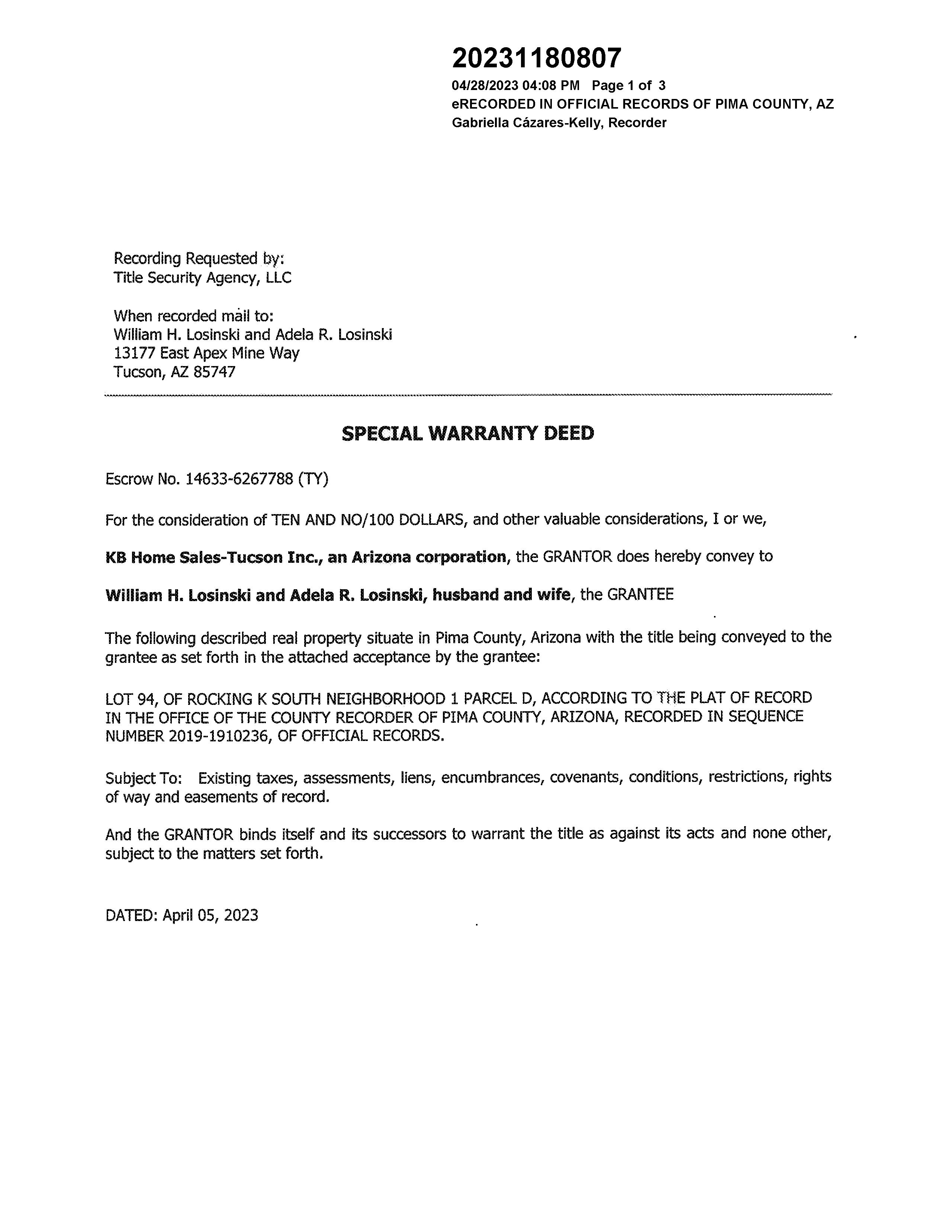 20231180807
04/28/2023 04:08 PM Page 1 of 3
eRECORDED IN OFFICIAL RECORDS OF PIMA COUNTY, AZ
Gabriella Cázares-Kelly, Recorder

Recording Requested by:
Title Security Agency, LLC

When recorded mail to:
William H. Losinski and Adela R. Losinski
13177 East Apex Mine Way
Tucson, AZ 85747

SPECIAL WARRANTY DEED

Escrow No. 14633-6267788 (TY)

For the consideration of TEN AND NO/100 DOLLARS, and other valuable considerations, I or we,

KB Home Sales-Tucson Inc., an Arizona corporation, the GRANTOR does hereby convey to

William H. Losinski and Adela R. Losinski, husband and wife, the GRANTEE

The following described real property situate in Pima County, Arizona with the title being conveyed to the grantee as set forth in the attached acceptance by the grantee:

LOT 94, OF ROCKING K SOUTH NEIGHBORHOOD 1 PARCEL D, ACCORDING TO THE PLAT OF RECORD IN THE OFFICE OF THE COUNTY RECORDER OF PIMA COUNTY, ARIZONA, RECORDED IN SEQUENCE NUMBER 2019-1910236, OF OFFICIAL RECORDS.

Subject To: Existing taxes, assessments, liens, encumbrances, covenants, conditions, restrictions, rights of way and easements of record.

And the GRANTOR binds itself and its successors to warrant the title as against its acts and none other, subject to the matters set forth.

DATED: April 05, 2023